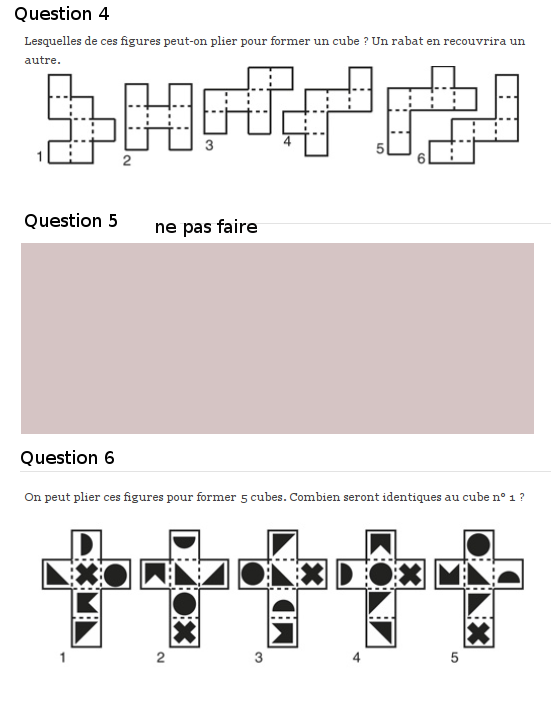 Question 4

Lesquelles de ces figures peut-on plier pour former un cube ? Un rabat en recouvrira un autre.

1 2 3 4 5 6

Question 5 ne pas faire

Question 6

On peut plier ces figures pour former 5 cubes. Combien seront identiques au cube n° 1 ?

1 2 3 4 5